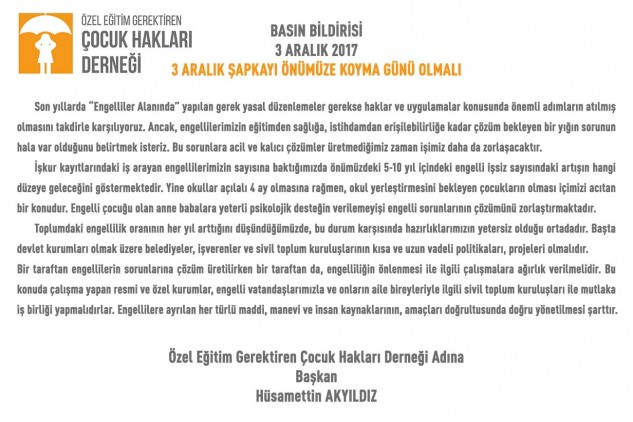 ÖZEL EĞİTİM GEREKTİREN
ÇOCUK HAKLARI
DERNEĞİ

BASIN BİLDİRİSİ
3 ARALIK 2017
3 ARALIK ŞAPKAYI ÖNÜMÜZE KOYMA GÜNÜ OLMALI

Son yıllarda "Engelliler Alanında" yapılan gerek yasal düzenlemeler gerekse haklar ve uygulamalar konusunda önemli adımların atılmış olmasını takdirle karşılıyoruz. Ancak, engellilerimizin eğitimden sağlığa, istihdamdan erişilebilirliğe kadar çözüm bekleyen bir yığın sorunun hala var olduğunu belirtmek isteriz. Bu sorunlara acil ve kalıcı çözümler üretmediğimiz zaman işimiz daha da zorlaşacaktır.

İşkur kayıtlarındaki iş arayan engellilerimizin sayısına baktığımızda önümüzdeki 5-10 yıl içindeki engelli işsiz sayısındaki artışın hangi düzeye geleceğini göstermektedir. Yine okullar açılalı 4 ay olmasına rağmen, okul yerleştirmesini bekleyen çocukların olması içimizi acıtan bir konudur. Engelli çocuğu olan anne babalara yeterli psikolojik desteğin verilemeyişi engelli sorunlarının çözümünü zorlaştırmaktadır.

Toplumdaki engellilik oranının her yıl arttığını düşündüğümüzde, bu durum karşısında hazırlıklarımızın yetersiz olduğu ortadadır. Başta devlet kurumları olmak üzere belediyeler, işverenler ve sivil toplum kuruluşlarının kısa ve uzun vadeli politikaları, projeleri olmalıdır.
Bir taraftan engellilerin sorunlarına çözüm üretilirken bir taraftan da, engelliliğin önlenmesi ile ilgili çalışmalara ağırlık verilmelidir. Bu konuda çalışma yapan resmi ve özel kurumlar, engelli vatandaşlarımızla ve onların aile bireyleriyle ilgili sivil toplum kuruluşları ile mutlaka iş birliği yapmalıdırlar. Engellilere ayrılan her türlü maddi, manevi ve insan kaynaklarının, amaçları doğrultusunda doğru yönetilmesi şarttır.

Özel Eğitim Gerektiren Çocuk Hakları Derneği Adına
Başkan
Hüsamettin AKYILDIZ